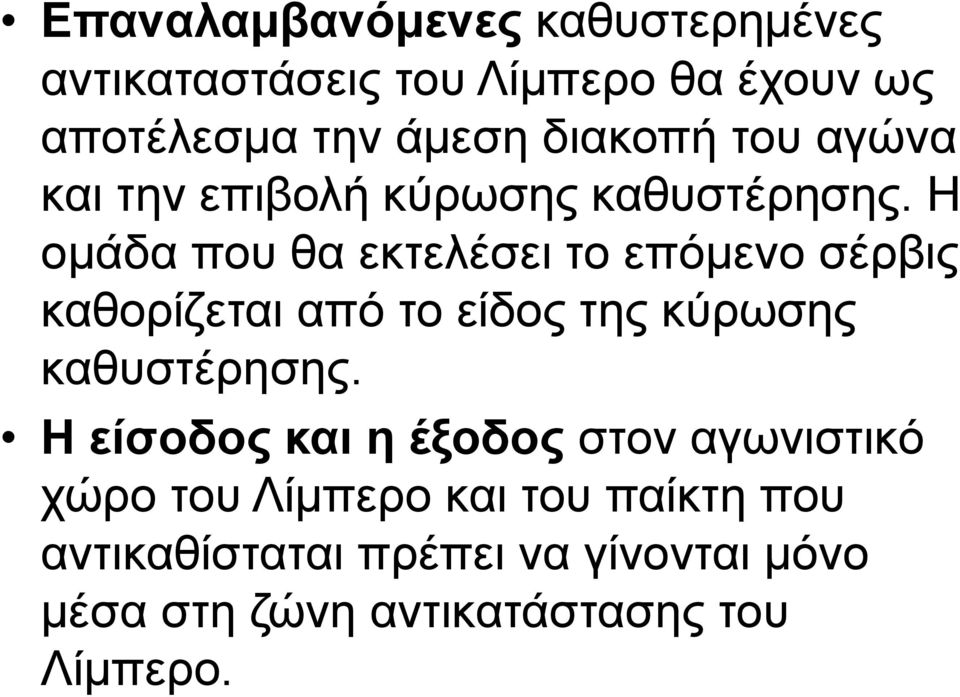 • Επαναλαμβανόμενες καθυστερημένες αντικαταστάσεις του Λίμπερο θα έχουν ως αποτέλεσμα την άμεση διακοπή του αγώνα και την επιβολή κύρωσης καθυστέρησης. Η ομάδα που θα εκτελέσει το επόμενο σέρβις καθορίζεται από το είδος της κύρωσης καθυστέρησης.

• Η είσοδος και η έξοδος στον αγωνιστικό χώρο του Λίμπερο και του παίκτη που αντικαθίσταται πρέπει να γίνονται μόνο μέσα στη ζώνη αντικατάστασης του Λίμπερο.